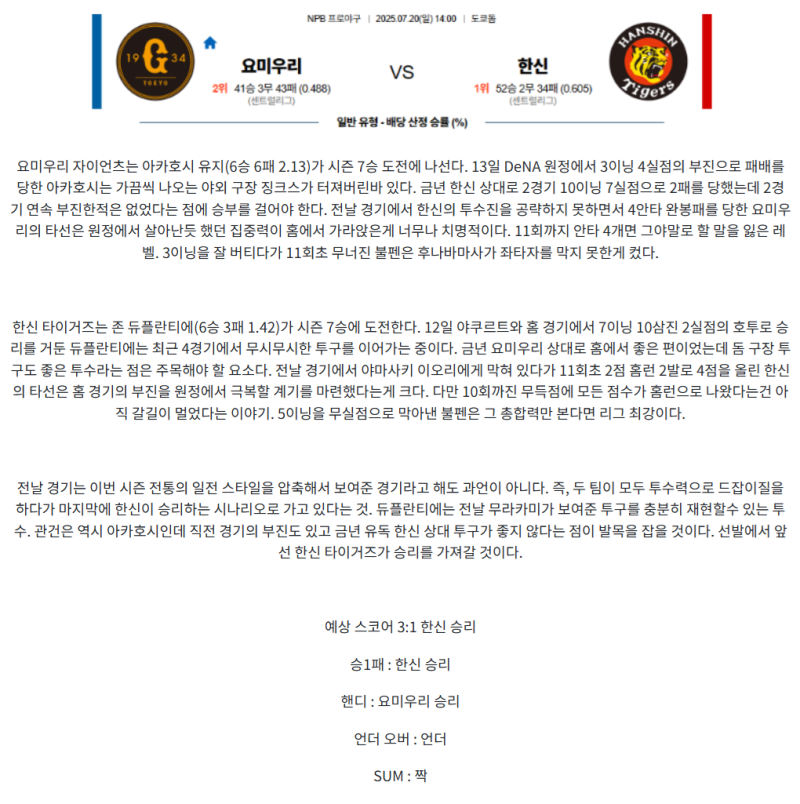 NPB 프로야구 | 2025.07.20(일) 14:00 | 도쿄돔

19 G 34 TOKYO

요미우리
2위 41승 3무 43패 (0.488)
(센트럴리그)

VS

한신
1위 52승 2무 34패 (0.605)
(센트럴리그)

HANSHIN Tigers

일반 유형 - 배당 산정 승률 (%)

요미우리 자이언츠는 아카호시 유지(6승 6패 2.13)가 시즌 7승 도전에 나선다. 13일 DeNA 원정에서 3이닝 4실점의 부진으로 패배를 당한 아카호시는 가끔씩 나오는 야외 구장 징크스가 터져버린바 있다. 금년 한신 상대로 2경기 10이닝 7실점으로 2패를 당했는데 2경기 연속 부진한적은 없었다는 점에 승부를 걸어야 한다. 전날 경기에서 한신의 투수진을 공략하지 못하면서 4안타 완봉패를 당한 요미우리의 타선은 원정에서 살아난듯 했던 집중력이 홈에서 가라앉은게 너무나 치명적이다. 11회까지 안타 4개면 그야말로 할 말을 잃은 레벨. 3이닝을 잘 버티다가 11회초 무너진 불펜은 후나바마사가 좌타자를 막지 못한게 컸다.

한신 타이거즈는 존 듀플란티에(6승 3패 1.42)가 시즌 7승에 도전한다. 12일 야쿠르트와 홈 경기에서 7이닝 10삼진 2실점의 호투로 승리를 거둔 듀플란티에는 최근 4경기에서 무시무시한 투구를 이어가는 중이다. 금년 요미우리 상대로 홈에서 좋은 편이었는데 돔 구장 투구도 좋은 투수라는 점은 주목해야 할 요소다. 전날 경기에서 야마사키 이오리에게 막혀 있다가 11회초 2점 홈런 2발로 4점을 올린 한신의 타선은 홈 경기의 부진을 원정에서 극복할 계기를 마련했다는게 크다. 다만 10회까진 무득점에 모든 점수가 홈런으로 나왔다는건 아직 갈길이 멀었다는 이야기. 5이닝을 무실점으로 막아낸 불펜은 그 총합력만 본다면 리그 최강이다.

전날 경기는 이번 시즌 전통의 일전 스타일을 압축해서 보여준 경기라고 해도 과언이 아니다. 즉, 두 팀이 모두 투수력으로 드잡이질을 하다가 마지막에 한신이 승리하는 시나리오로 가고 있다는 것. 듀플란티에는 전날 무라카미가 보여준 투구를 충분히 재현할수 있는 투수. 관건은 역시 아카호시인데 직전 경기의 부진도 있고 금년 유독 한신 상대 투구가 좋지 않다는 점이 발목을 잡을 것이다. 선발에서 앞선 한신 타이거즈가 승리를 가져갈 것이다.

예상 스코어 3:1 한신 승리

승1패 : 한신 승리

핸디 : 요미우리 승리

언더 오버 : 언더

SUM : 짝